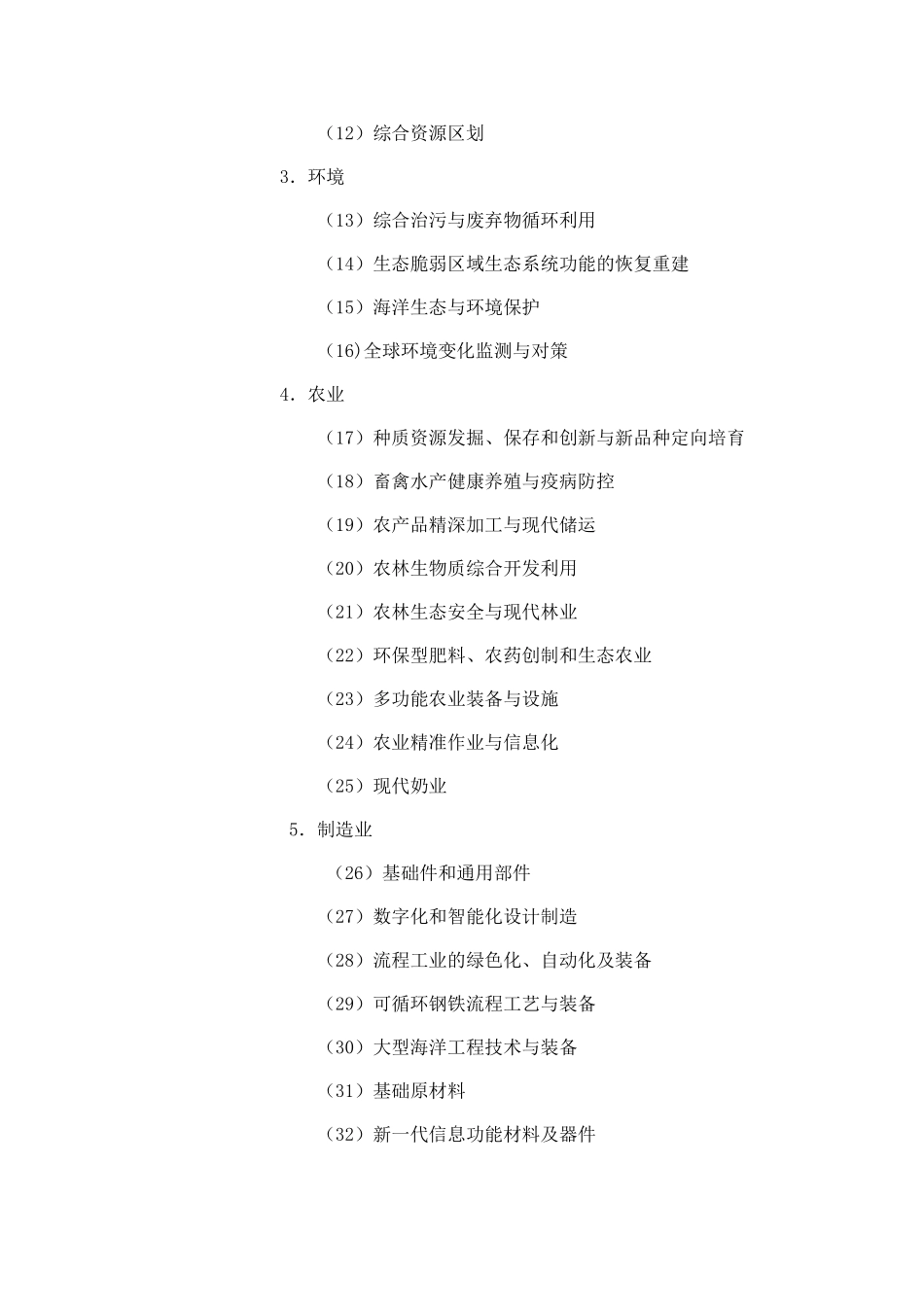 （12）综合资源区划

3．环境

（13）综合治污与废弃物循环利用

（14）生态脆弱区域生态系统功能的恢复重建

（15）海洋生态与环境保护

(16)全球环境变化监测与对策

4．农业

（17）种质资源发掘、保存和创新与新品种定向培育

（18）畜禽水产健康养殖与疫病防控

（19）农产品精深加工与现代储运

（20）农林生物质综合开发利用

（21）农林生态安全与现代林业

（22）环保型肥料、农药创制和生态农业

（23）多功能农业装备与设施

（24）农业精准作业与信息化

（25）现代奶业

5．制造业

（26）基础件和通用部件

（27）数字化和智能化设计制造

（28）流程工业的绿色化、自动化及装备

（29）可循环钢铁流程工艺与装备

（30）大型海洋工程技术与装备

（31）基础原材料

（32）新一代信息功能材料及器件